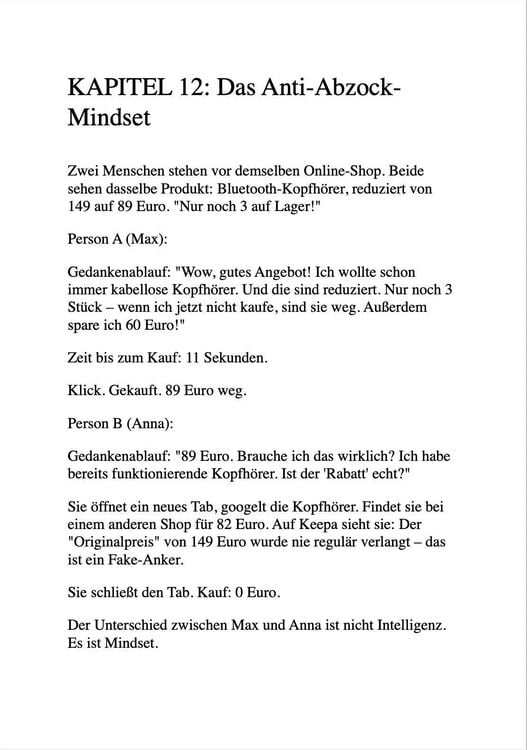 KAPITEL 12: Das Anti-Abzock-Mindset

Zwei Menschen stehen vor demselben Online-Shop. Beide sehen dasselbe Produkt: Bluetooth-Kopfhörer, reduziert von 149 auf 89 Euro. "Nur noch 3 auf Lager!"

Person A (Max):

Gedankenablauf: "Wow, gutes Angebot! Ich wollte schon immer kabellose Kopfhörer. Und die sind reduziert. Nur noch 3 Stück – wenn ich jetzt nicht kaufe, sind sie weg. Außerdem spare ich 60 Euro!"

Zeit bis zum Kauf: 11 Sekunden.

Klick. Gekauft. 89 Euro weg.

Person B (Anna):

Gedankenablauf: "89 Euro. Brauche ich das wirklich? Ich habe bereits funktionierende Kopfhörer. Ist der 'Rabatt' echt?"

Sie öffnet ein neues Tab, googelt die Kopfhörer. Findet sie bei einem anderen Shop für 82 Euro. Auf Keepa sieht sie: Der "Originalpreis" von 149 Euro wurde nie regulär verlangt – das ist ein Fake-Anker.

Sie schließt den Tab. Kauf: 0 Euro.

Der Unterschied zwischen Max und Anna ist nicht Intelligenz. Es ist Mindset.